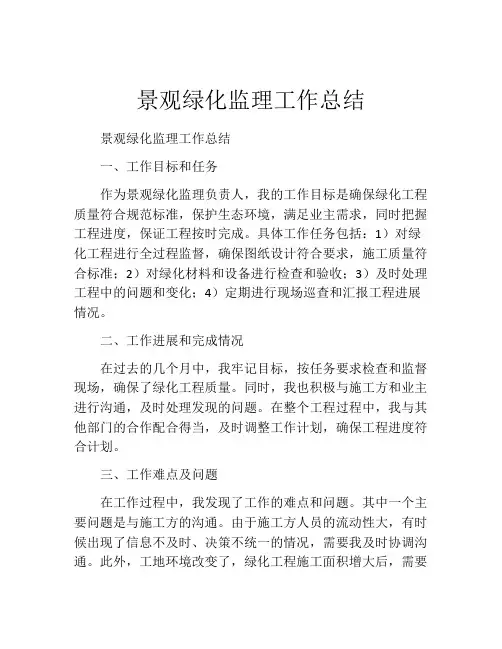 景观绿化监理工作总结

景观绿化监理工作总结

一、工作目标和任务

作为景观绿化监理负责人，我的工作目标是确保绿化工程质量符合规范标准，保护生态环境，满足业主需求，同时把握工程进度，保证工程按时完成。具体工作任务包括：1）对绿化工程进行全过程监督，确保图纸设计符合要求，施工质量符合标准；2）对绿化材料和设备进行检查和验收；3）及时处理工程中的问题和变化；4）定期进行现场巡查和汇报工程进展情况。

二、工作进展和完成情况

在过去的几个月中，我牢记目标，按任务要求检查和监督现场，确保了绿化工程质量。同时，我也积极与施工方和业主进行沟通，及时处理发现的问题。在整个工程过程中，我与其他部门的合作配合得当，及时调整工作计划，确保工程进度符合计划。

三、工作难点及问题

在工作过程中，我发现了工作的难点和问题。其中一个主要问题是与施工方的沟通。由于施工方人员的流动性大，有时候出现了信息不及时、决策不统一的情况，需要我及时协调沟通。此外，工地环境改变了，绿化工程施工面积增大后，需要